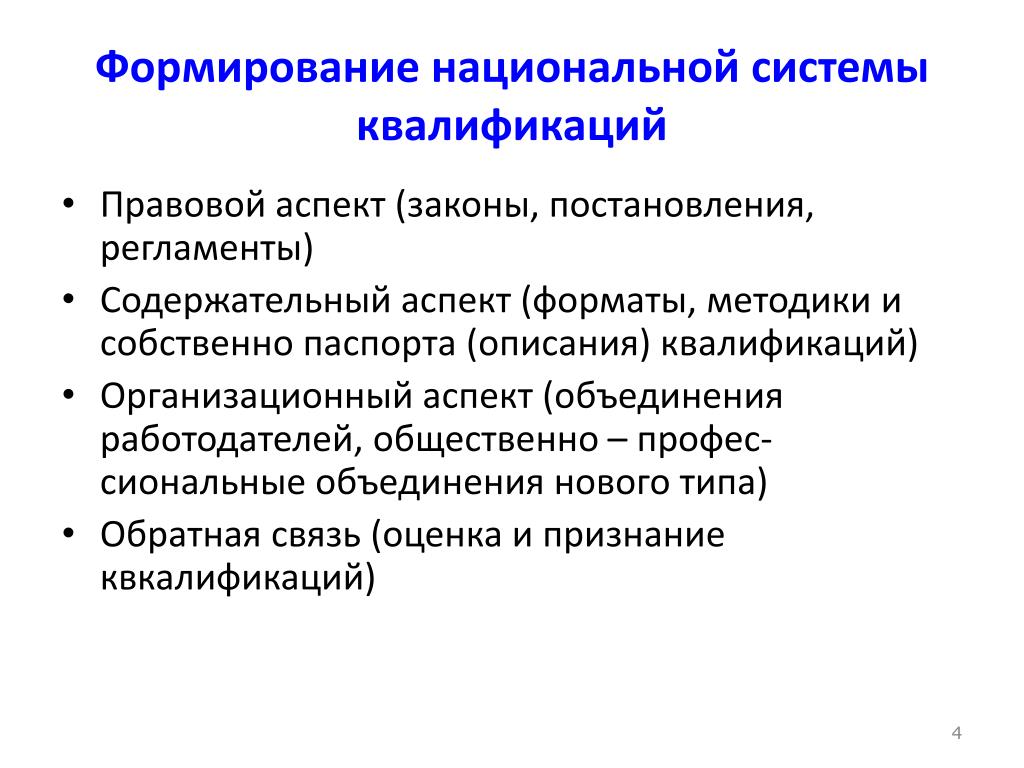 Формирование национальной системы квалификаций

• Правовой аспект (законы, постановления, регламенты)
• Содержательный аспект (форматы, методики и собственно паспорта (описания) квалификаций)
• Организационный аспект (объединения работодателей, общественно – профессиональные объединения нового типа)
• Обратная связь (оценка и признание квкалификаций)

4